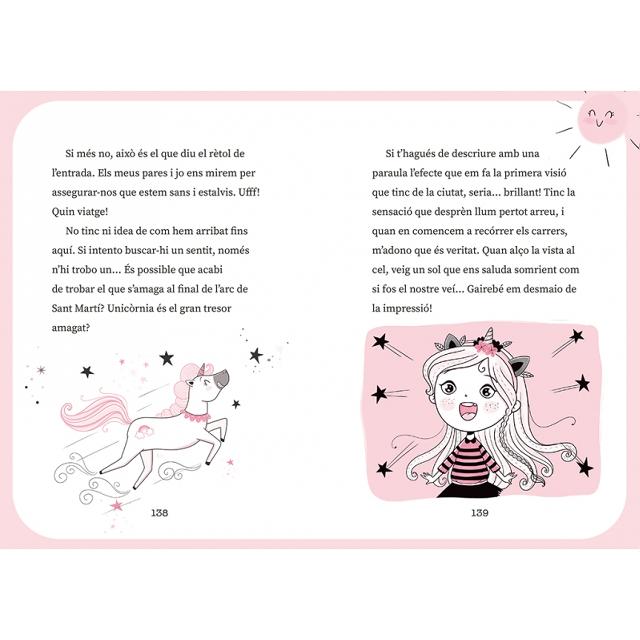 Si més no, això és el que diu el rètol de l'entrada. Els meus pares i jo ens mirem per assegurar-nos que estem sans i estalvis. Ufff! Quin viatge!

No tinc ni idea de com hem arribat fins aquí. Si intento buscar-hi un sentit, només n'hi trobo un... És possible que acabi de trobar el que s'amaga al final de l'arc de Sant Martí? Unicòrnia és el gran tresor amagat?

138

Si t'hagués de descriure amb una paraula l'efecte que em fa la primera visió que tinc de la ciutat, seria... brillant! Tinc la sensació que desprèn llum pertot arreu, i quan en comencem a recórrer els carrers, m'adono que és veritat. Quan alço la vista al cel, veig un sol que ens saluda somrient com si fos el nostre veí... Gairebé em desmaio de la impressió!

139